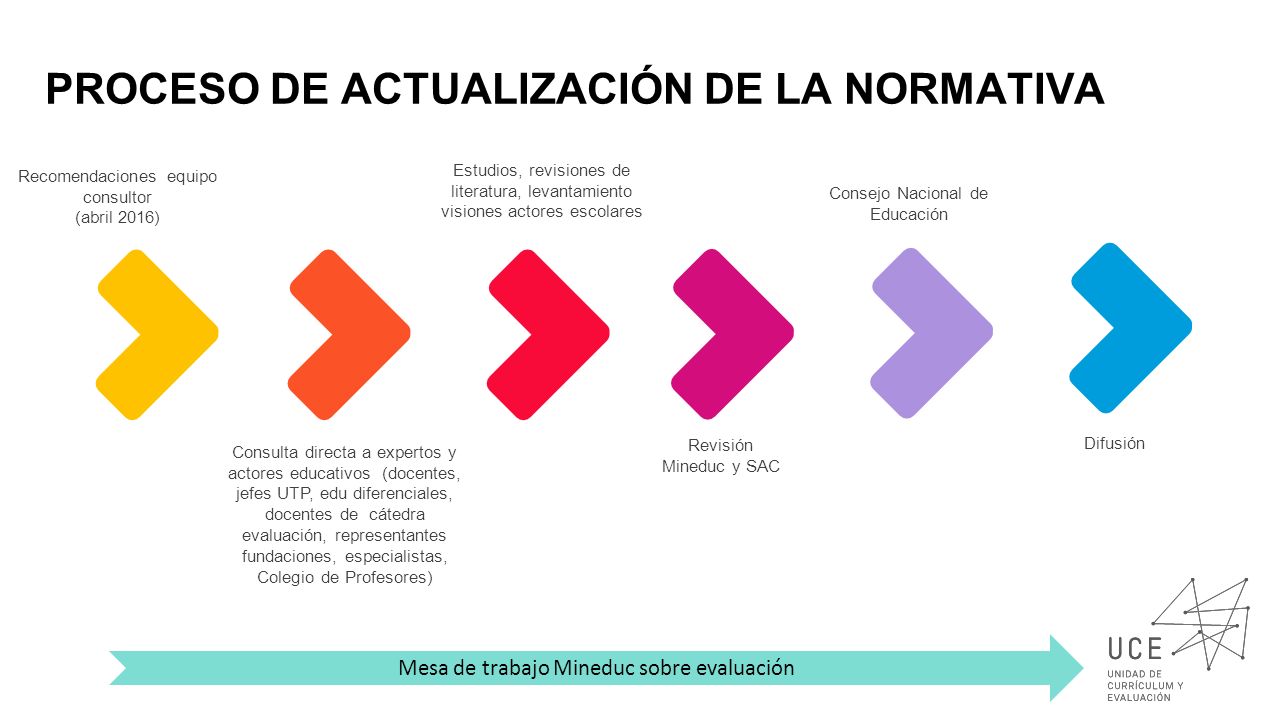 PROCESO DE ACTUALIZACIÓN DE LA NORMATIVA

Recomendaciones equipo consultor (abril 2016)

Consulta directa a expertos y actores educativos (docentes, jefes UTP, edu diferenciales, docentes de cátedra evaluación, representantes fundaciones, especialistas, Colegio de Profesores)

Estudios, revisiones de literatura, levantamiento visiones actores escolares

Revisión Mineduc y SAC

Consejo Nacional de Educación

Difusión

Mesa de trabajo Mineduc sobre evaluación

UCE
UNIDAD DE CURRÍCULUM Y EVALUACIÓN